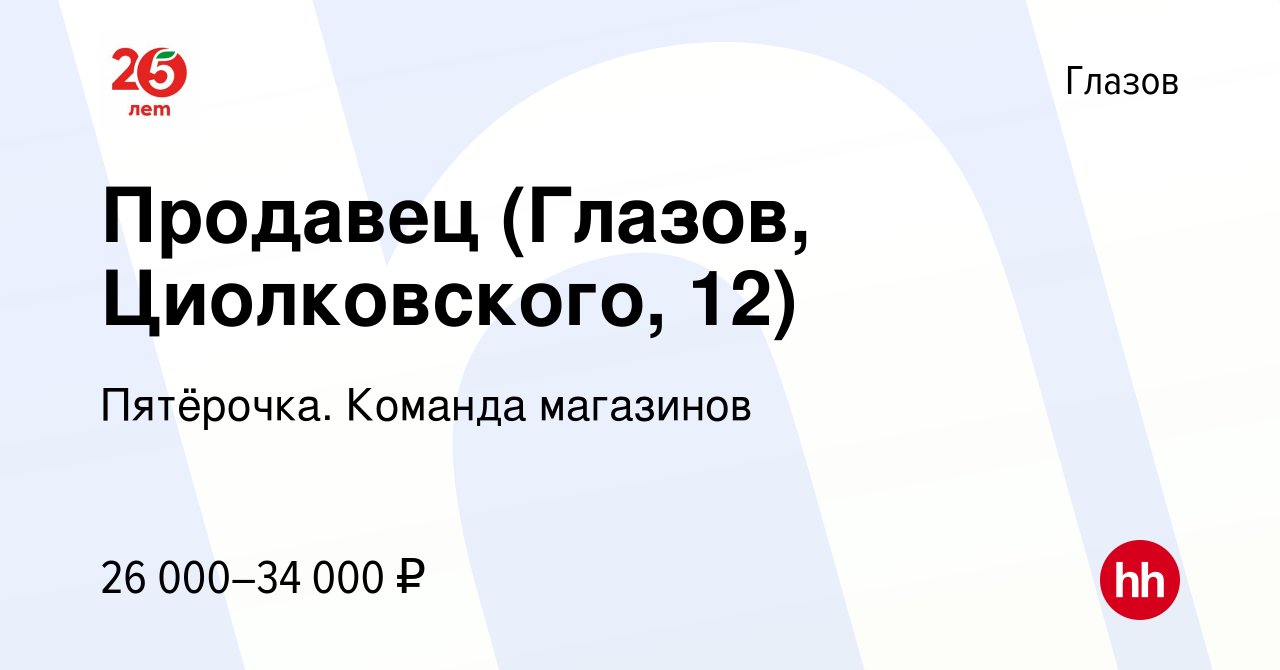 25
лет

Глазов

Продавец (Глазов, Циолковского, 12)

Пятёрочка. Команда магазинов

26 000–34 000 ₽

hh